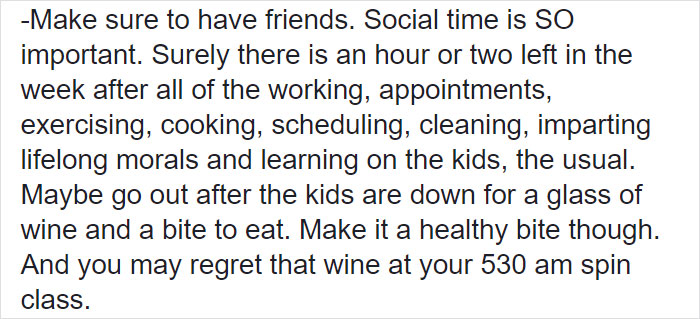 -Make sure to have friends. Social time is SO important. Surely there is an hour or two left in the week after all of the working, appointments, exercising, cooking, scheduling, cleaning, imparting lifelong morals and learning on the kids, the usual. Maybe go out after the kids are down for a glass of wine and a bite to eat. Make it a healthy bite though. And you may regret that wine at your 530 am spin class.